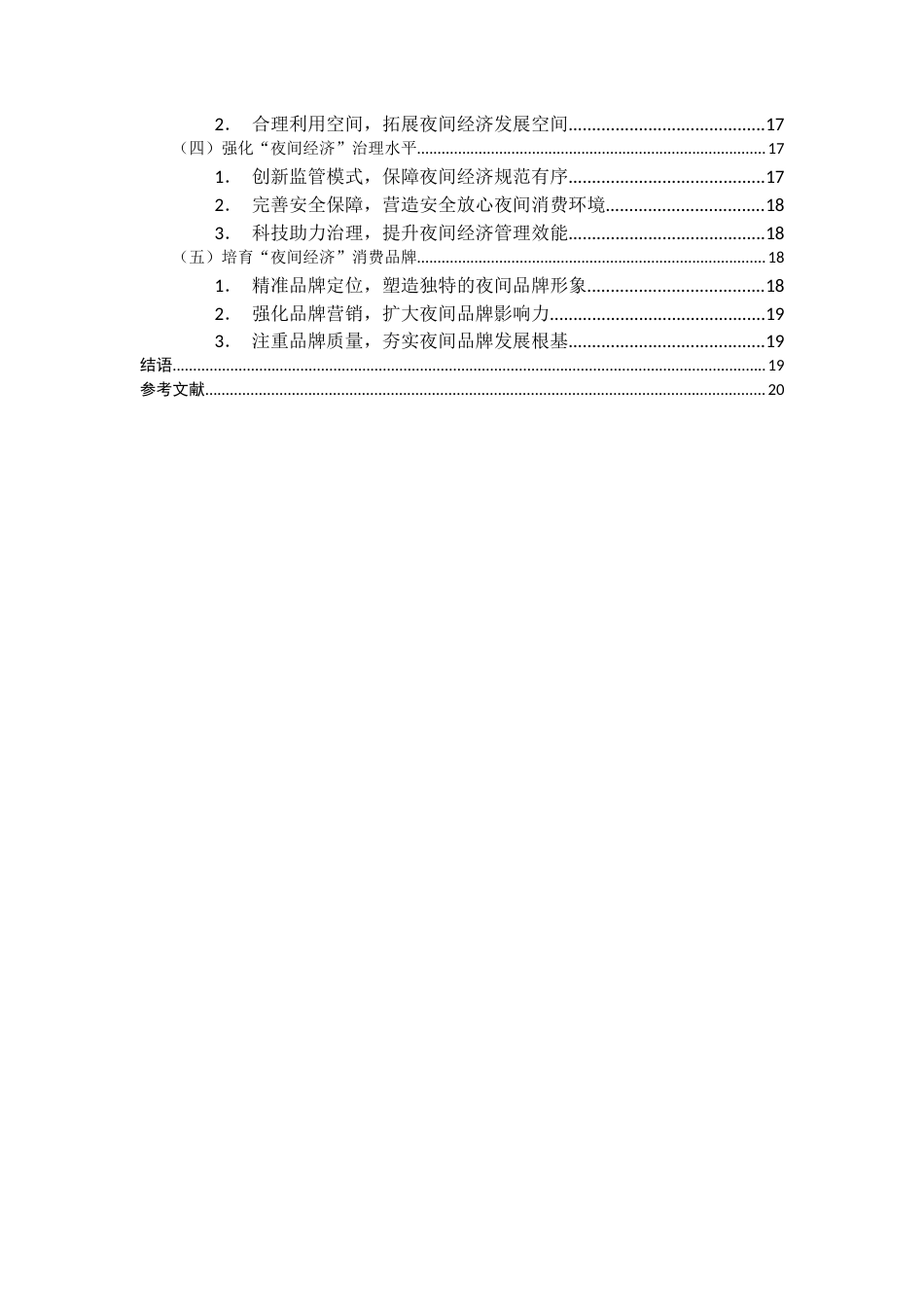 2. 合理利用空间，拓展夜间经济发展空间 17
（四）强化“夜间经济”治理水平 17
1. 创新监管模式，保障夜间经济规范有序 17
2. 完善安全保障，营造安全放心夜间消费环境 18
3. 科技助力治理，提升夜间经济管理效能 18
（五）培育“夜间经济”消费品牌 18
1. 精准品牌定位，塑造独特的夜间品牌形象 18
2. 强化品牌营销，扩大夜间品牌影响力 19
3. 注重品牌质量，夯实夜间品牌发展根基 19
结语 19
参考文献 20